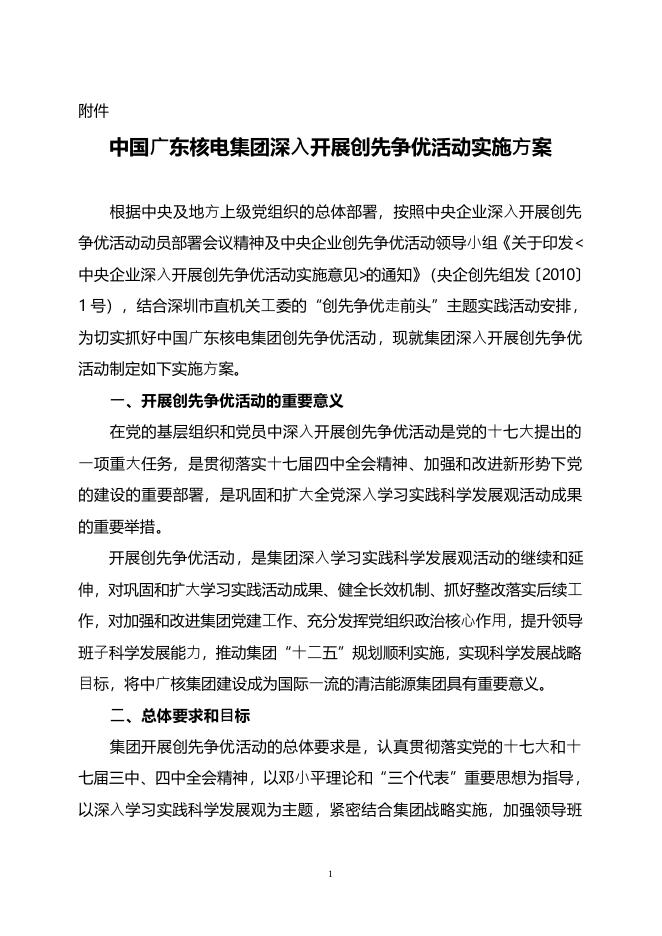 附件

中国广东核电集团深入开展创先争优活动实施方案

根据中央及地方上级党组织的总体部署，按照中央企业深入开展创先争优活动动员部署会议精神及中央企业创先争优活动领导小组《关于印发<中央企业深入开展创先争优活动实施意见>的通知》（央企创先组发〔2010〕1号），结合深圳市直机关工委的“创先争优走前头”主题实践活动安排，为切实抓好中国广东核电集团创先争优活动，现就集团深入开展创先争优活动制定如下实施方案。

一、开展创先争优活动的重要意义

在党的基层组织和党员中深入开展创先争优活动是党的十七大提出的一项重大任务，是贯彻落实十七届四中全会精神、加强和改进新形势下党的建设的重要部署，是巩固和扩大全党深入学习实践科学发展观活动成果的重要举措。

开展创先争优活动，是集团深入学习实践科学发展观活动的继续和延伸，对巩固和扩大学习实践活动成果、健全长效机制、抓好整改落实后续工作，对加强和改进集团党建工作、充分发挥党组织政治核心作用，提升领导班子科学发展能力，推动集团“十二五”规划顺利实施，实现科学发展战略目标，将中广核集团建设成为国际一流的清洁能源集团具有重要意义。

二、总体要求和目标

集团开展创先争优活动的总体要求是，认真贯彻落实党的十七大和十七届三中、四中全会精神，以邓小平理论和“三个代表”重要思想为指导，以深入学习实践科学发展观为主题，紧密结合集团战略实施，加强领导班

1